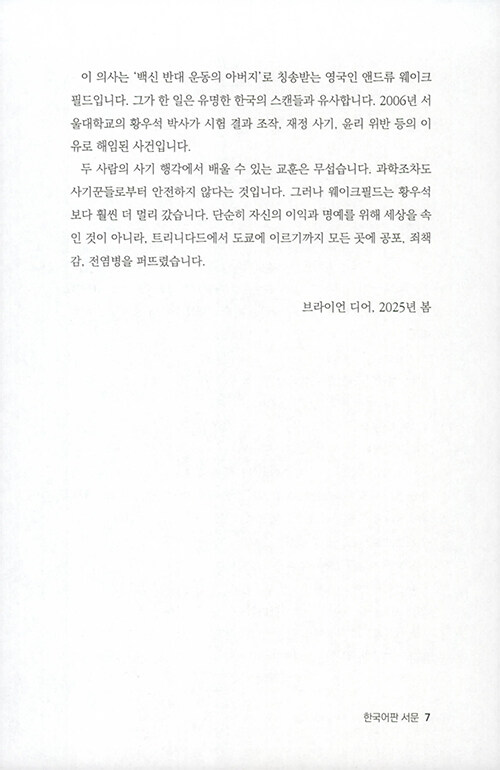 이 의사는 '백신 반대 운동의 아버지'로 칭송받는 영국인 앤드류 웨이크필드입니다. 그가 한 일은 유명한 한국의 스캔들과 유사합니다. 2006년 서울대학교의 황우석 박사가 시험 결과 조작, 재정 사기, 윤리 위반 등의 이유로 해임된 사건입니다.

두 사람의 사기 행각에서 배울 수 있는 교훈은 무섭습니다. 과학조차도 사기꾼들로부터 안전하지 않다는 것입니다. 그러나 웨이크필드는 황우석보다 훨씬 더 멀리 갔습니다. 단순히 자신의 이익과 명예를 위해 세상을 속인 것이 아니라, 트리니다드에서 도쿄에 이르기까지 모든 곳에 공포, 죄책감, 전염병을 퍼뜨렸습니다.

브라이언 디어, 2025년 봄

한국어판 서문 7